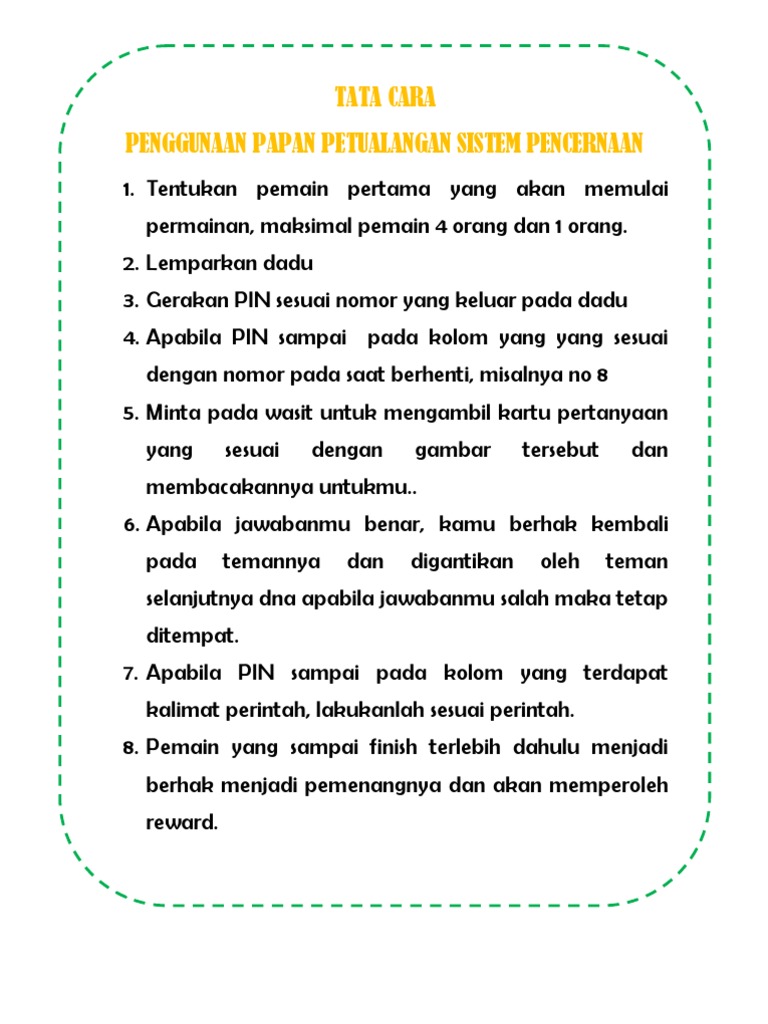 TATA CARA

PENGGUNAAN PAPAN PETUALANGAN SISTEM PENCERNAAN

1. Tentukan pemain pertama yang akan memulai permainan, maksimal pemain 4 orang dan 1 orang.
2. Lemparkan dadu
3. Gerakan PIN sesuai nomor yang keluar pada dadu
4. Apabila PIN sampai pada kolom yang yang sesuai dengan nomor pada saat berhenti, misalnya no 8
5. Minta pada wasit untuk mengambil kartu pertanyaan yang sesuai dengan gambar tersebut dan membacakannya untukmu..
6. Apabila jawabanmu benar, kamu berhak kembali pada temannya dan digantikan oleh teman selanjutnya dna apabila jawabanmu salah maka tetap ditempat.
7. Apabila PIN sampai pada kolom yang terdapat kalimat perintah, lakukanlah sesuai perintah.
8. Pemain yang sampai finish terlebih dahulu menjadi berhak menjadi pemenangnya dan akan memperoleh reward.